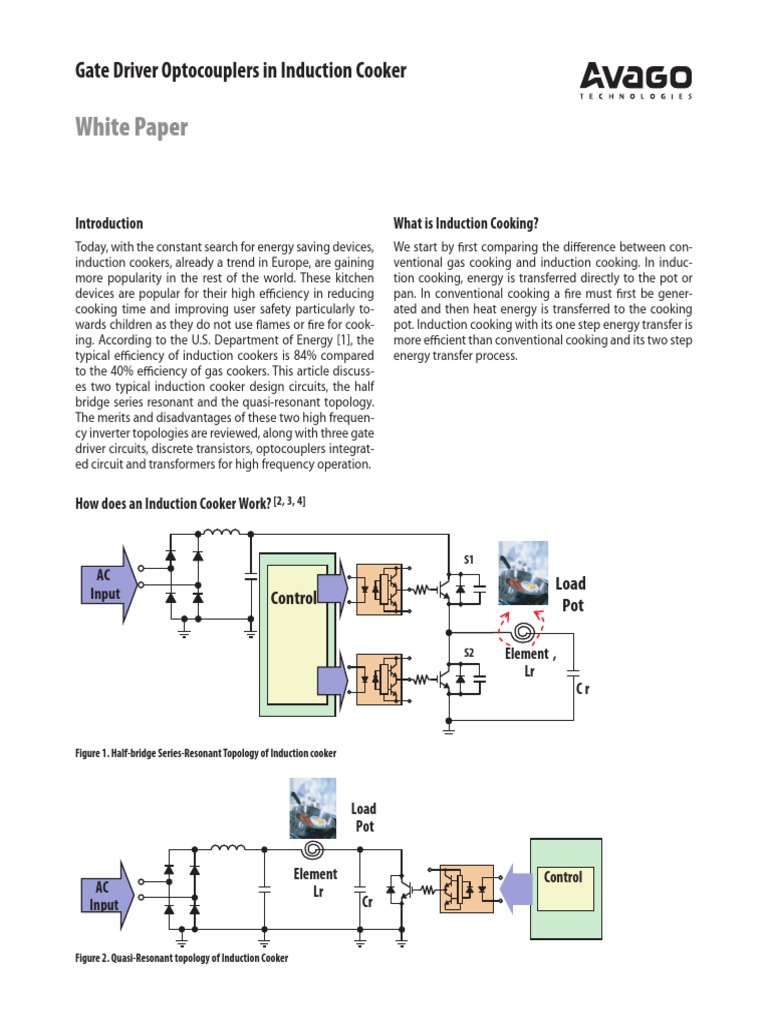 Gate Driver Optocouplers in Induction Cooker

AVAGO
TECHNOLOGIES

White Paper

Introduction

Today, with the constant search for energy saving devices, induction cookers, already a trend in Europe, are gaining more popularity in the rest of the world. These kitchen devices are popular for their high efficiency in reducing cooking time and improving user safety particularly towards children as they do not use flames or fire for cooking. According to the U.S. Department of Energy [1], the typical efficiency of induction cookers is 84% compared to the 40% efficiency of gas cookers. This article discusses two typical induction cooker design circuits, the half bridge series resonant and the quasi-resonant topology. The merits and disadvantages of these two high frequency inverter topologies are reviewed, along with three gate driver circuits, discrete transistors, optocouplers integrated circuit and transformers for high frequency operation.

What is Induction Cooking?

We start by first comparing the difference between conventional gas cooking and induction cooking. In induction cooking, energy is transferred directly to the pot or pan. In conventional cooking a fire must first be generated and then heat energy is transferred to the cooking pot. Induction cooking with its one step energy transfer is more efficient than conventional cooking and its two step energy transfer process.

How does an Induction Cooker Work? [2, 3, 4]

AC Input
Control
S1
S2
Load Pot
Element , Lr
C r

Figure 1. Half-bridge Series-Resonant Topology of Induction cooker

Load Pot
AC Input
Element Lr
Cr
Control

Figure 2. Quasi-Resonant topology of Induction Cooker